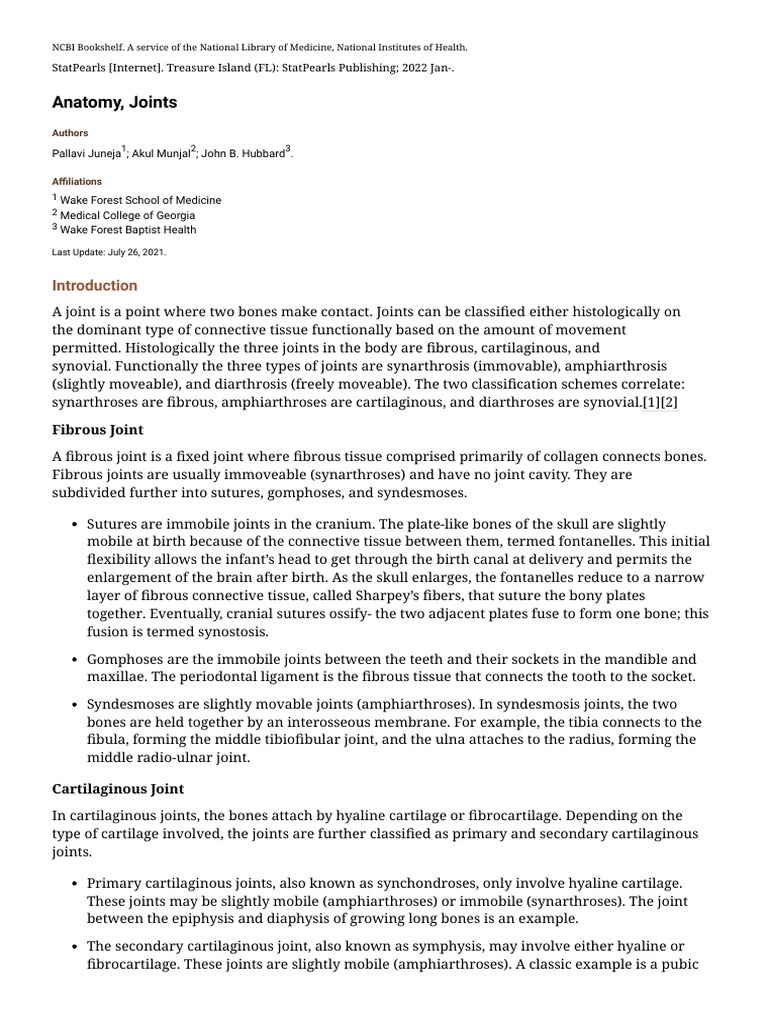 NCBI Bookshelf. A service of the National Library of Medicine, National Institutes of Health.

StatPearls [Internet]. Treasure Island (FL): StatPearls Publishing; 2022 Jan-.

Anatomy, Joints

Authors

Pallavi Juneja$^1$; Akul Munjal$^2$; John B. Hubbard$^3$.

Affiliations

$^1$ Wake Forest School of Medicine
$^2$ Medical College of Georgia
$^3$ Wake Forest Baptist Health

Last Update: July 26, 2021.

Introduction

A joint is a point where two bones make contact. Joints can be classified either histologically on the dominant type of connective tissue functionally based on the amount of movement permitted. Histologically the three joints in the body are fibrous, cartilaginous, and synovial. Functionally the three types of joints are synarthrosis (immovable), amphiarthrosis (slightly moveable), and diarthrosis (freely moveable). The two classification schemes correlate: synarthroses are fibrous, amphiarthroses are cartilaginous, and diarthroses are synovial.[1][2]

Fibrous Joint

A fibrous joint is a fixed joint where fibrous tissue comprised primarily of collagen connects bones. Fibrous joints are usually immoveable (synarthroses) and have no joint cavity. They are subdivided further into sutures, gomphoses, and syndesmoses.

• Sutures are immobile joints in the cranium. The plate-like bones of the skull are slightly mobile at birth because of the connective tissue between them, termed fontanelles. This initial flexibility allows the infant's head to get through the birth canal at delivery and permits the enlargement of the brain after birth. As the skull enlarges, the fontanelles reduce to a narrow layer of fibrous connective tissue, called Sharpey's fibers, that suture the bony plates together. Eventually, cranial sutures ossify- the two adjacent plates fuse to form one bone; this fusion is termed synostosis.

• Gomphoses are the immobile joints between the teeth and their sockets in the mandible and maxillae. The periodontal ligament is the fibrous tissue that connects the tooth to the socket.

• Syndesmoses are slightly movable joints (amphiarthroses). In syndesmosis joints, the two bones are held together by an interosseous membrane. For example, the tibia connects to the fibula, forming the middle tibiofibular joint, and the ulna attaches to the radius, forming the middle radio-ulnar joint.

Cartilaginous Joint

In cartilaginous joints, the bones attach by hyaline cartilage or fibrocartilage. Depending on the type of cartilage involved, the joints are further classified as primary and secondary cartilaginous joints.

• Primary cartilaginous joints, also known as synchondroses, only involve hyaline cartilage. These joints may be slightly mobile (amphiarthroses) or immobile (synarthroses). The joint between the epiphysis and diaphysis of growing long bones is an example.

• The secondary cartilaginous joint, also known as symphysis, may involve either hyaline or fibrocartilage. These joints are slightly mobile (amphiarthroses). A classic example is a pubic